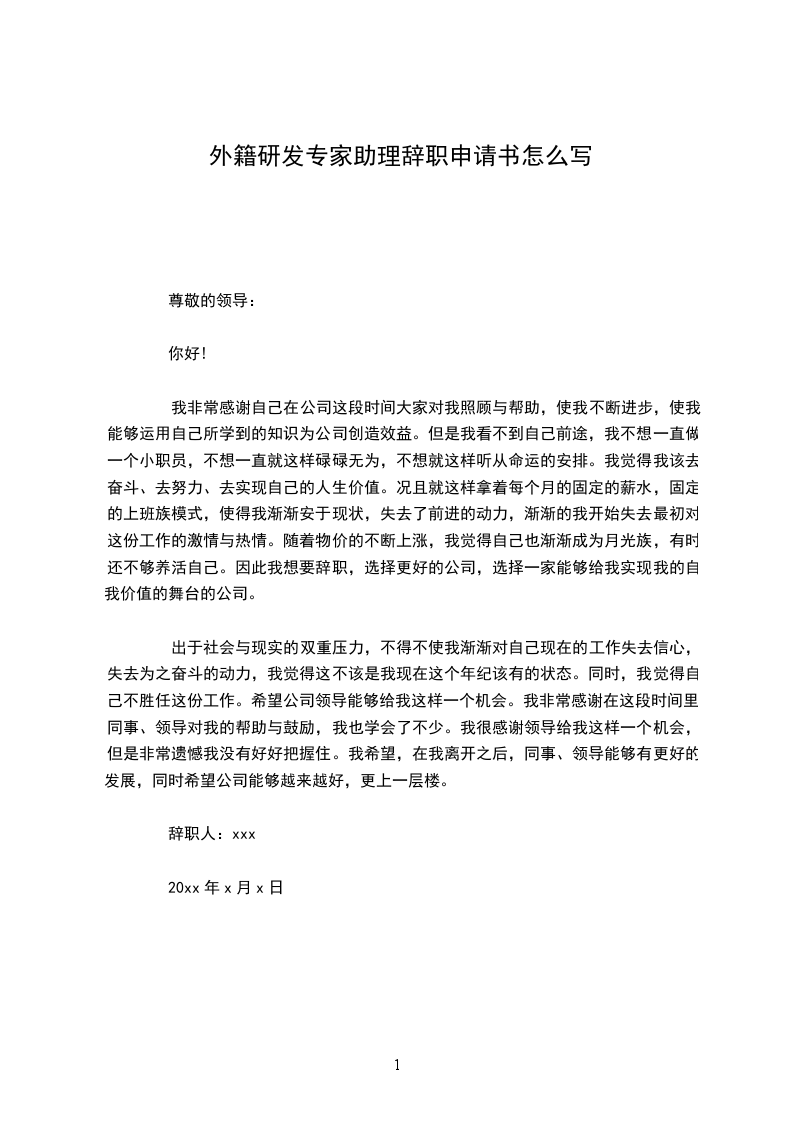 外籍研发专家助理辞职申请书怎么写

尊敬的领导：

你好！

我非常感谢自己在公司这段时间大家对我照顾与帮助，使我不断进步，使我能够运用自己所学到的知识为公司创造效益。但是我看不到自己前途，我不想一直做一个小职员，不想一直就这样碌碌无为，不想就这样听从命运的安排。我觉得我该去奋斗、去努力、去实现自己的人生价值。况且就这样拿着每个月的固定的薪水，固定的上班族模式，使得我渐渐安于现状，失去了前进的动力，渐渐的我开始失去最初对这份工作的激情与热情。随着物价的不断上涨，我觉得自己也渐渐成为月光族，有时还不够养活自己。因此我想要辞职，选择更好的公司，选择一家能够给我实现我的自我价值的舞台的公司。

出于社会与现实的双重压力，不得不使我渐渐对自己现在的工作失去信心，失去为之奋斗的动力，我觉得这不该是我现在这个年纪该有的状态。同时，我觉得自己不胜任这份工作。希望公司领导能够给我这样一个机会。我非常感谢在这段时间里同事、领导对我的帮助与鼓励，我也学会了不少。我很感谢领导给我这样一个机会，但是非常遗憾我没有好好把握住。我希望，在我离开之后，同事、领导能够有更好的发展，同时希望公司能够越来越好，更上一层楼。

辞职人：xxx

20xx 年 x 月 x 日

1